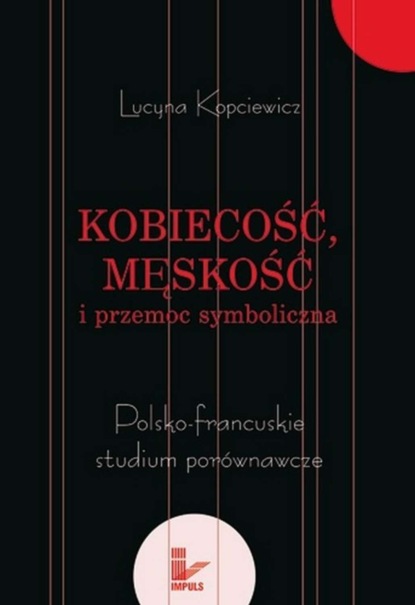 Lucyna Kopciewicz

KOBIECOŚĆ, MĘSKOŚĆ
i przemoc symboliczna

Polsko-francuskie studium porównawcze

IMPULS